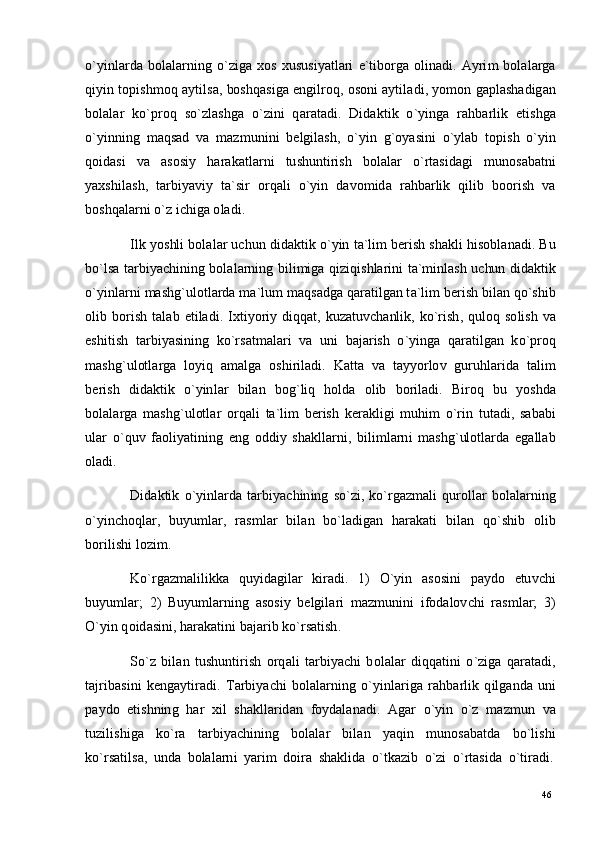 o`yinlarda bolalarning o`ziga xos xususiyatlari e`tiborga olinadi. Ayrim bolalarga qiyin topishmoq aytilsa, boshqasiga engilroq, osoni aytiladi, yomon gaplashadigan bolalar ko`proq so`zlashga o`zini qaratadi. Didaktik o`yinga rahbarlik etishga o`yinning maqsad va mazmunini belgilash, o`yin g`oyasini o`ylab topish o`yin qoidasi va asosiy harakatlarni tushuntirish bolalar o`rtasidagi munosabatni yaxshilash, tarbiyaviy ta`sir orqali o`yin davomida rahbarlik qilib boorish va boshqalarni o`z ichiga oladi.

Ilk yoshli bolalar uchun didaktik o`yin ta`lim berish shakli hisoblanadi. Bu bo`lsa tarbiyachining bolalarning bilimiga qiziqishlarini ta`minlash uchun didaktik o`yinlarni mashg`ulotlarda ma`lum maqsadga qaratilgan ta`lim berish bilan qo`shib olib borish talab etiladi. Ixtiyoriy diqqat, kuzatuvchanlik, ko`rish, quloq solish va eshitish tarbiyasining ko`rsatmalari va uni bajarish o`yinga qaratilgan ko`proq mashg`ulotlarga loyiq amalga oshiriladi. Katta va tayyorlov guruhlarida talim berish didaktik o`yinlar bilan bog`liq holda olib boriladi. Biroq bu yoshda bolalarga mashg`ulotlar orqali ta`lim berish kerakligi muhim o`rin tutadi, sababi ular o`quv faoliyatining eng oddiy shakllarni, bilimlarni mashg`ulotlarda egallab oladi.

Didaktik o`yinlarda tarbiyachining so`zi, ko`rgazmali qurollar bolalarning o`yinchoqlar, buyumlar, rasmlar bilan bo`ladigan harakati bilan qo`shib olib borilishi lozim.

Ko`rgazmalilikka quyidagilar kiradi. 1) O`yin asosini paydo etuvchi buyumlar; 2) Buyumlarning asosiy belgilari mazmunini ifodalovchi rasmlar; 3) O`yin qoidasini, harakatini bajarib ko`rsatish.

So`z bilan tushuntirish orqali tarbiyachi bolalar diqqatini o`ziga qaratadi, tajribasini kengaytiradi. Tarbiyachi bolalarning o`yinlariga rahbarlik qilganda uni paydo etishning har xil shakllaridan foydalanadi. Agar o`yin o`z mazmun va tuzilishiga ko`ra tarbiyachining bolalar bilan yaqin munosabatda bo`lishi ko`rsatilsa, unda bolalarni yarim doira shaklida o`tkazib o`zi o`rtasida o`tiradi.

46